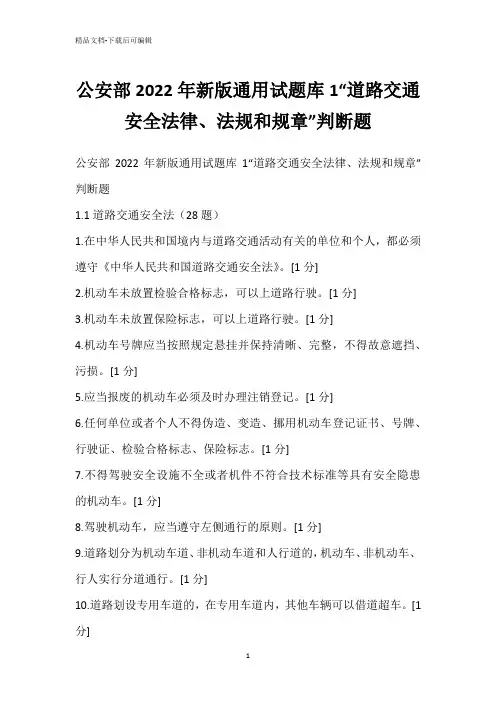 精品文档-下载后可编辑

公安部 2022 年新版通用试题库 1“道路交通安全法律、法规和规章”判断题

公安部 2022 年新版通用试题库 1“道路交通安全法律、法规和规章”判断题

1.1 道路交通安全法（28 题）

1.在中华人民共和国境内与道路交通活动有关的单位和个人，都必须遵守《中华人民共和国道路交通安全法》。[1 分]

2.机动车未放置检验合格标志，可以上道路行驶。[1 分]

3.机动车未放置保险标志，可以上道路行驶。[1 分]

4.机动车号牌应当按照规定悬挂并保持清晰、完整，不得故意遮挡、污损。[1 分]

5.应当报废的机动车必须及时办理注销登记。[1 分]

6.任何单位或者个人不得伪造、变造、挪用机动车登记证书、号牌、行驶证、检验合格标志、保险标志。[1 分]

7.不得驾驶安全设施不全或者机件不符合技术标准等具有安全隐患的机动车。[1 分]

8.驾驶机动车，应当遵守左侧通行的原则。[1 分]

9.道路划分为机动车道、非机动车道和人行道的，机动车、非机动车、行人实行分道通行。[1 分]

10.道路划设专用车道的，在专用车道内，其他车辆可以借道超车。[1 分]

1